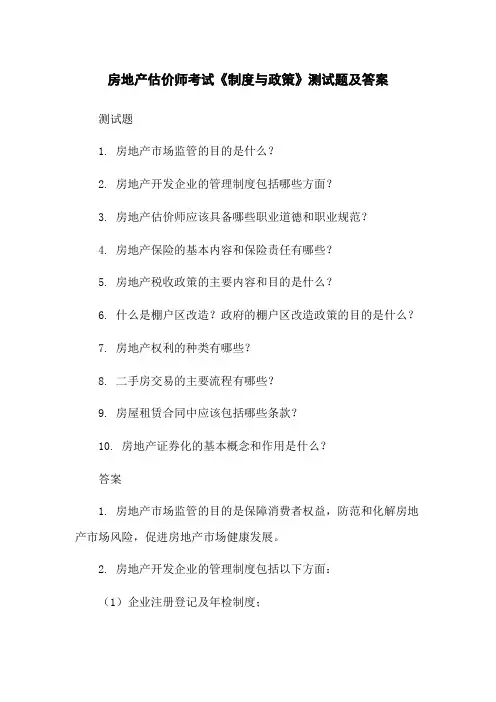 房地产估价师考试《制度与政策》测试题及答案

测试题

1. 房地产市场监管的目的是什么？

2. 房地产开发企业的管理制度包括哪些方面？

3. 房地产估价师应该具备哪些职业道德和职业规范？

4. 房地产保险的基本内容和保险责任有哪些？

5. 房地产税收政策的主要内容和目的是什么？

6. 什么是棚户区改造？政府的棚户区改造政策的目的是什么？

7. 房地产权利的种类有哪些？

8. 二手房交易的主要流程有哪些？

9. 房屋租赁合同中应该包括哪些条款？

10. 房地产证券化的基本概念和作用是什么？

答案

1. 房地产市场监管的目的是保障消费者权益，防范和化解房地产市场风险，促进房地产市场健康发展。

2. 房地产开发企业的管理制度包括以下方面：

（1）企业注册登记及年检制度；